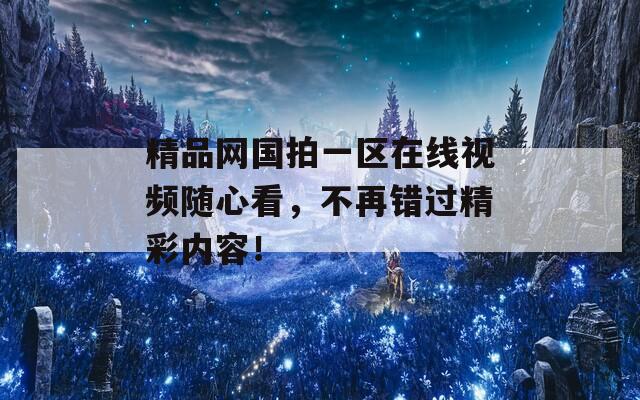 精品网国拍一区在线视频随心看，不再错过精彩内容！